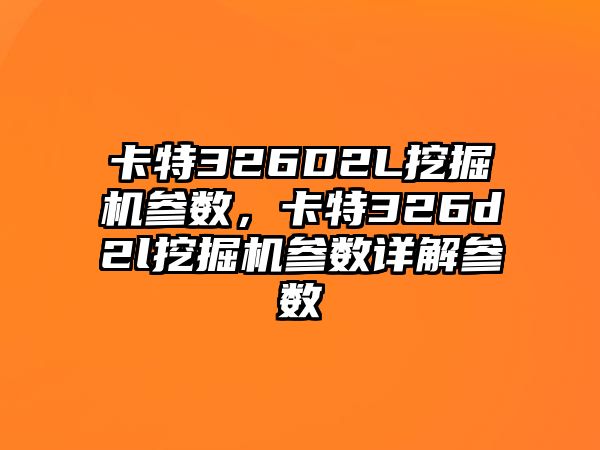 卡特326D2L挖掘机参数，卡特326d2l挖掘机参数详解参数